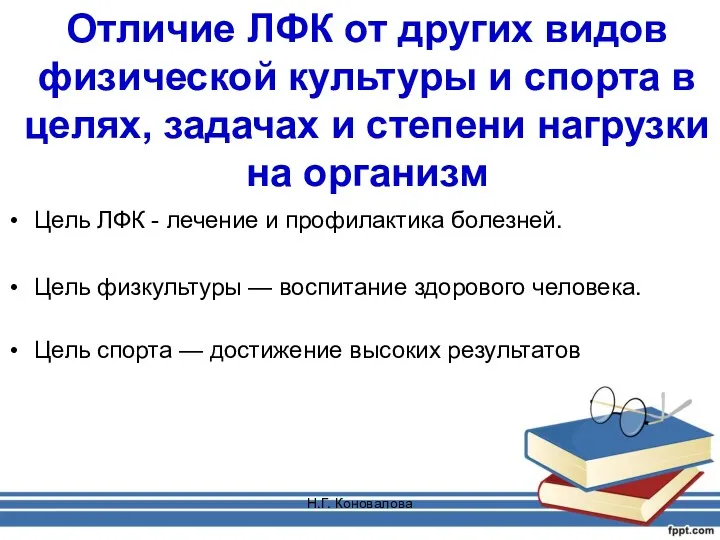 Отличие ЛФК от других видов физической культуры и спорта в целях, задачах и степени нагрузки на организм

• Цель ЛФК - лечение и профилактика болезней.

• Цель физкультуры — воспитание здорового человека.

• Цель спорта — достижение высоких результатов

Н.Г. Коновалова

fppt.com